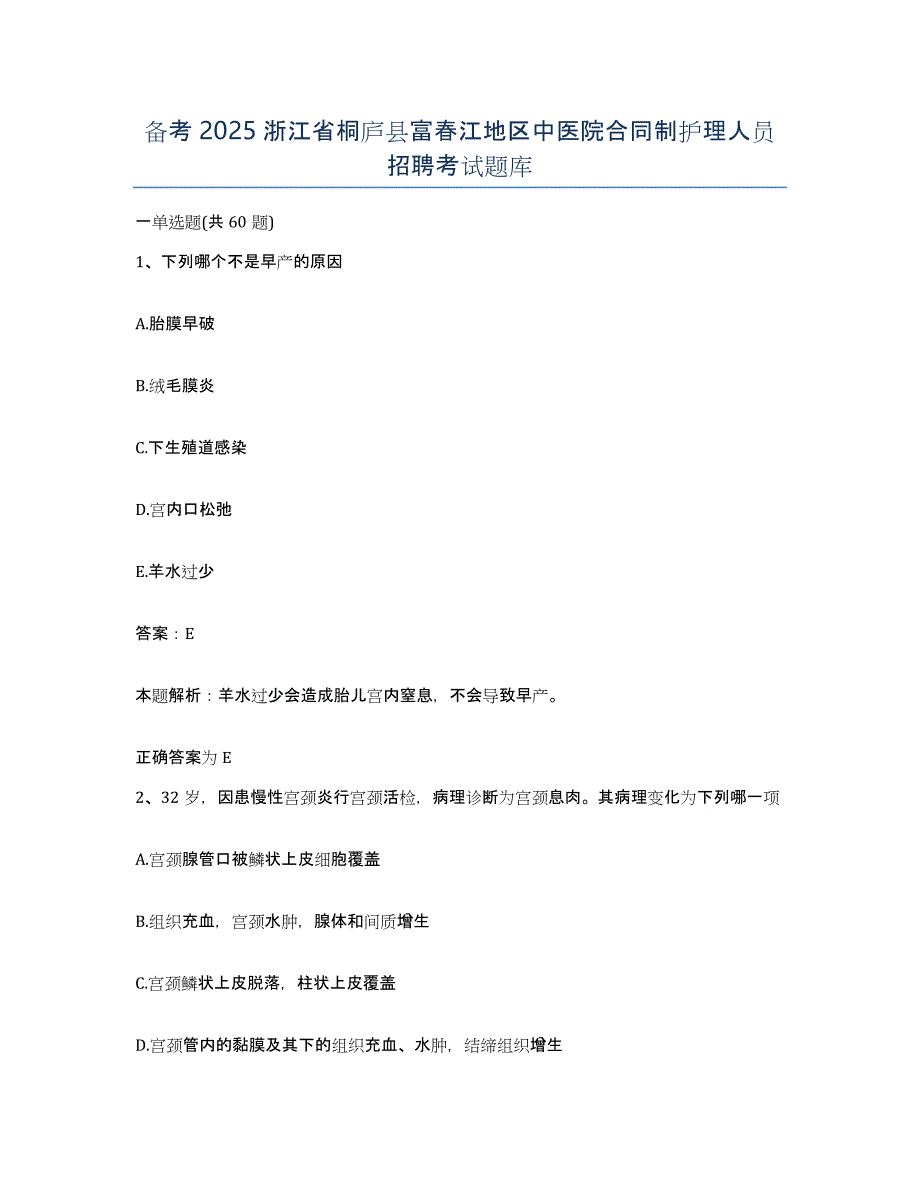 备考 2025 浙江省桐庐县富春江地区中医院合同制护理人员招聘考试题库

一单选题(共 60 题)

1、下列哪个不是早产的原因

A.胎膜早破

B.绒毛膜炎

C.下生殖道感染

D.宫内口松弛

E.羊水过少

答案：E

本题解析：羊水过少会造成胎儿宫内窒息，不会导致早产。

正确答案为 E

2、32 岁，因患慢性宫颈炎行宫颈活检，病理诊断为宫颈息肉。其病理变化为下列哪一项

A.宫颈腺管口被鳞状上皮细胞覆盖

B.组织充血，宫颈水肿，腺体和间质增生

C.宫颈鳞状上皮脱落，柱状上皮覆盖

D.宫颈管内的黏膜及其下的组织充血、水肿，结缔组织增生